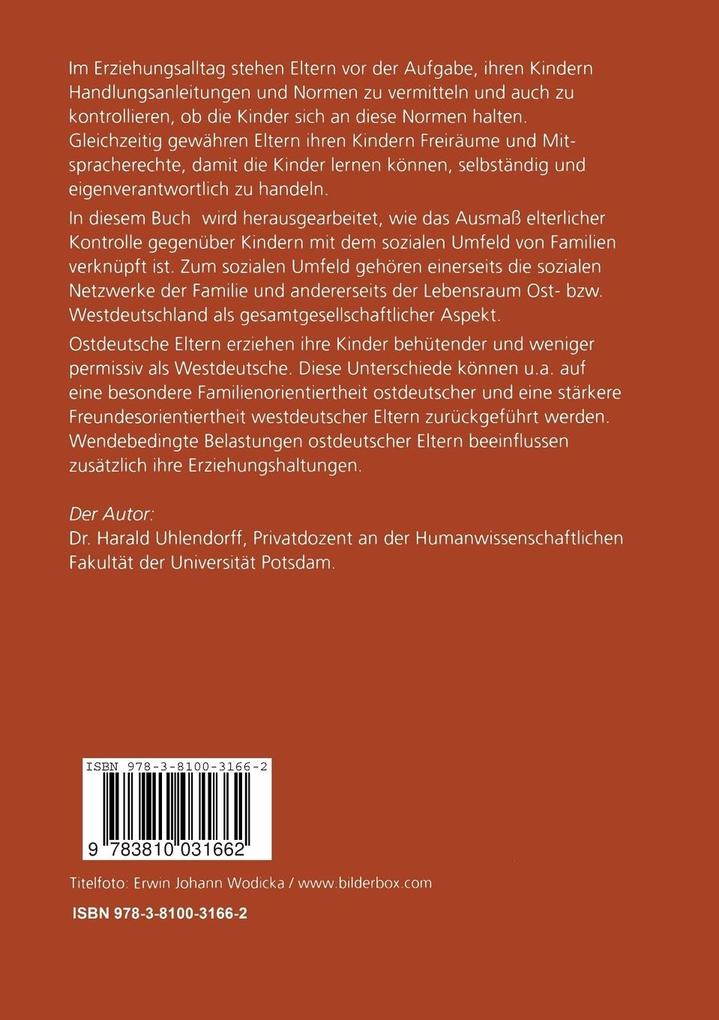 Im Erziehungsalltag stehen Eltern vor der Aufgabe, ihren Kindern Handlungsanleitungen und Normen zu vermitteln und auch zu kontrollieren, ob die Kinder sich an diese Normen halten. Gleichzeitig gewähren Eltern ihren Kindern Freiräume und Mitspracherechte, damit die Kinder lernen können, selbständig und eigenverantwortlich zu handeln.

In diesem Buch wird herausgearbeitet, wie das Ausmaß elterlicher Kontrolle gegenüber Kindern mit dem sozialen Umfeld von Familien verknüpft ist. Zum sozialen Umfeld gehören einerseits die sozialen Netzwerke der Familie und andererseits der Lebensraum Ost- bzw. Westdeutschland als gesamtgesellschaftlicher Aspekt.

Ostdeutsche Eltern erziehen ihre Kinder behütender und weniger permissiv als Westdeutsche. Diese Unterschiede können u.a. auf eine besondere Familienorientiertheit ostdeutscher und eine stärkere Freundesorientiertheit westdeutscher Eltern zurückgeführt werden. Wendebedingte Belastungen ostdeutscher Eltern beeinflussen zusätzlich ihre Erziehungshaltungen.

Der Autor:
Dr. Harald Uhlendorff, Privatdozent an der Humanwissenschaftlichen Fakultät der Universität Potsdam.

ISBN 978-3-8100-3166-2

9 783810 031662

Titelfoto: Erwin Johann Wodicka / www.bilderbox.com

ISBN 978-3-8100-3166-2